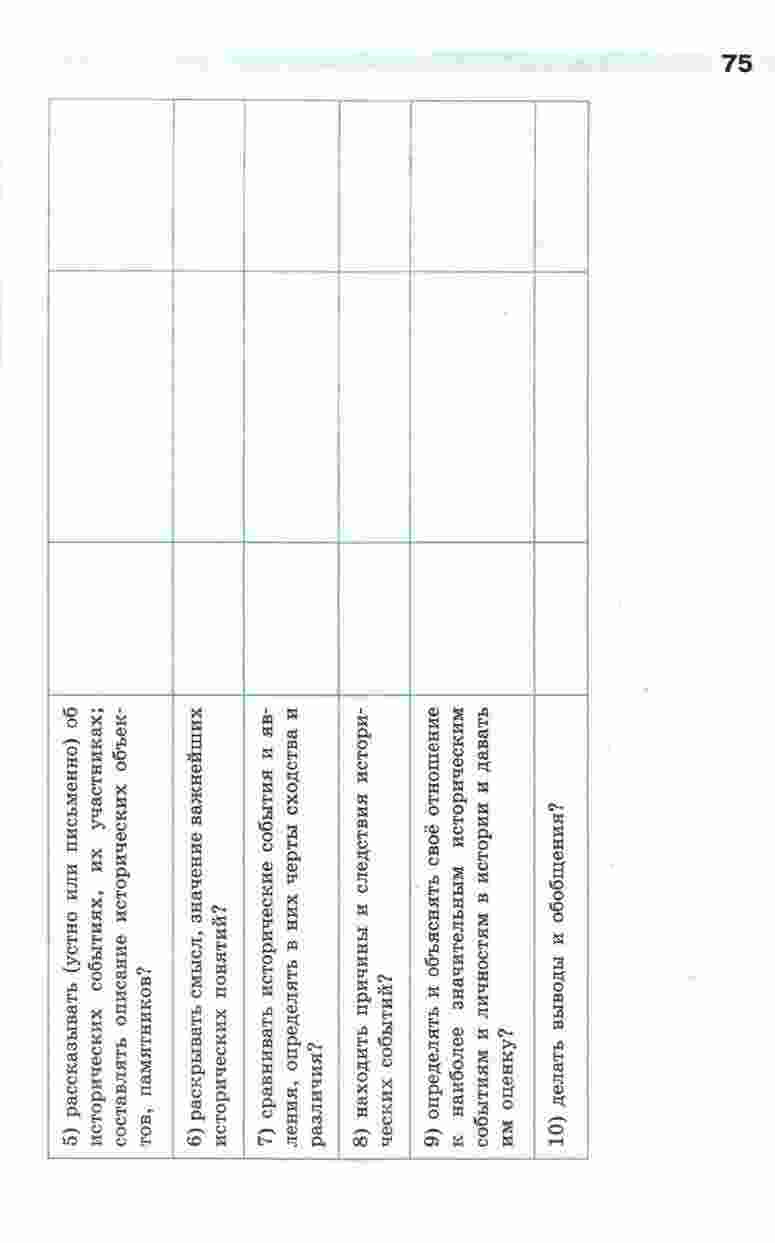 75

| | | | |
|---|---|---|---|
| 5) рассказывать (устно или письменно) об исторических событиях, их участниках; составлять описание исторических объектов, памятников? | | | |
| 6) раскрывать смысл, значение важнейших исторических понятий? | | | |
| 7) сравнивать исторические события и явления, определять в них черты сходства и различия? | | | |
| 8) находить причины и следствия исторических событий? | | | |
| 9) определять и объяснять своё отношение к наиболее значительным историческим событиям и личностям в истории и давать им оценку? | | | |
| 10) делать выводы и обобщения? | | | |